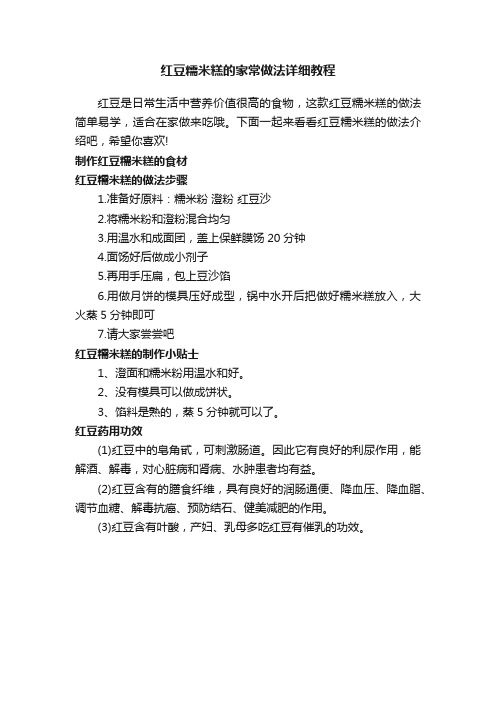 红豆糯米糕的家常做法详细教程

红豆是日常生活中营养价值很高的食物，这款红豆糯米糕的做法简单易学，适合在家做来吃哦。下面一起来看看红豆糯米糕的做法介绍吧，希望你喜欢!

制作红豆糯米糕的食材

红豆糯米糕的做法步骤

1.准备好原料：糯米粉 澄粉 红豆沙

2.将糯米粉和澄粉混合均匀

3.用温水和成面团，盖上保鲜膜饧 20 分钟

4.面饧好后做成小剂子

5.再用手压扁，包上豆沙馅

6.用做月饼的模具压好成型，锅中水开后把做好糯米糕放入，大火蒸 5 分钟即可

7.请大家尝尝吧

红豆糯米糕的制作小贴士

1、澄面和糯米粉用温水和好。

2、没有模具可以做成饼状。

3、馅料是熟的，蒸 5 分钟就可以了。

红豆药用功效

(1)红豆中的皂角甙，可刺激肠道。因此它有良好的利尿作用，能解酒、解毒，对心脏病和肾病、水肿患者均有益。

(2)红豆含有的膳食纤维，具有良好的润肠通便、降血压、降血脂、调节血糖、解毒抗癌、预防结石、健美减肥的作用。

(3)红豆含有叶酸，产妇、乳母多吃红豆有催乳的功效。